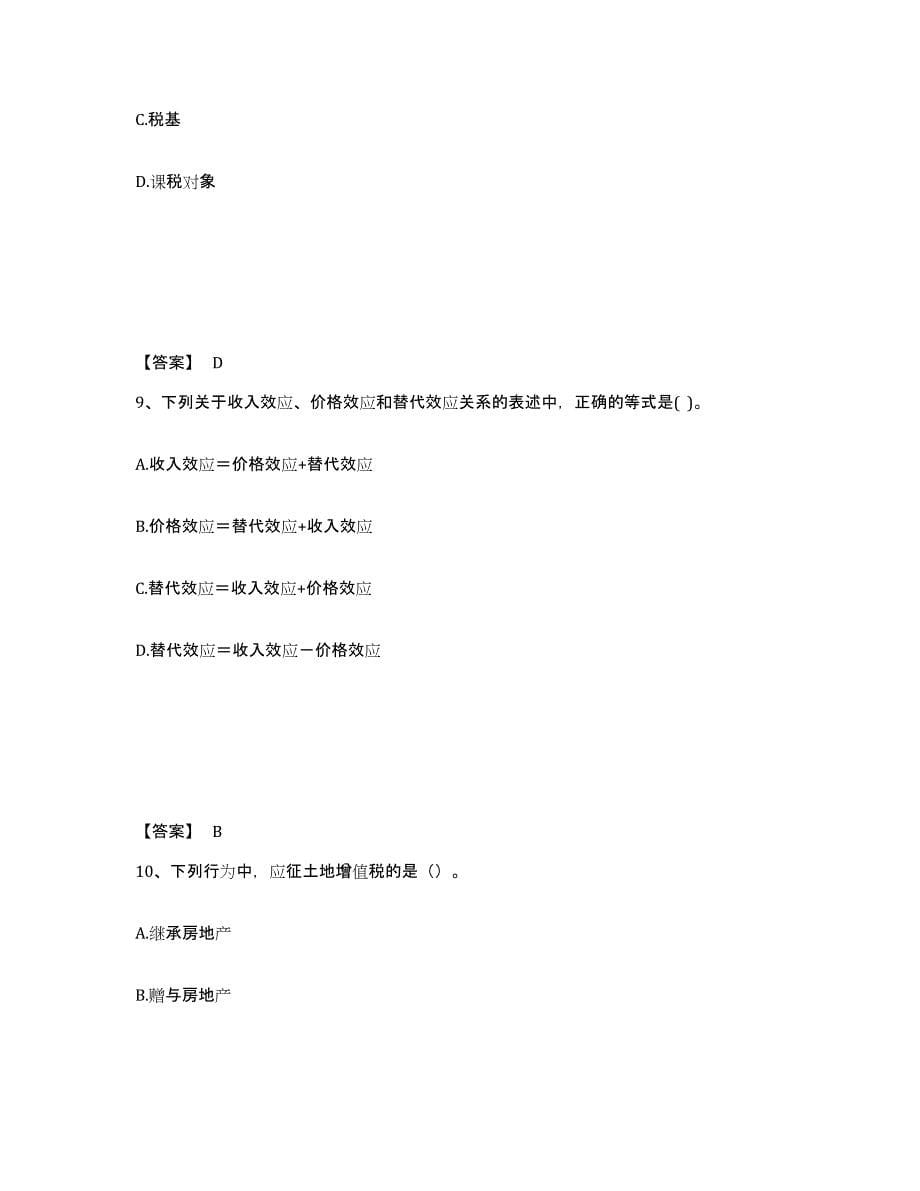 C.税基

D.课税对象

【答案】 D

9、下列关于收入效应、价格效应和替代效应关系的表述中，正确的等式是( )。

A.收入效应＝价格效应+替代效应

B.价格效应＝替代效应+收入效应

C.替代效应＝收入效应+价格效应

D.替代效应＝收入效应－价格效应

【答案】 B

10、下列行为中，应征土地增值税的是（）。

A.继承房地产

B.赠与房地产